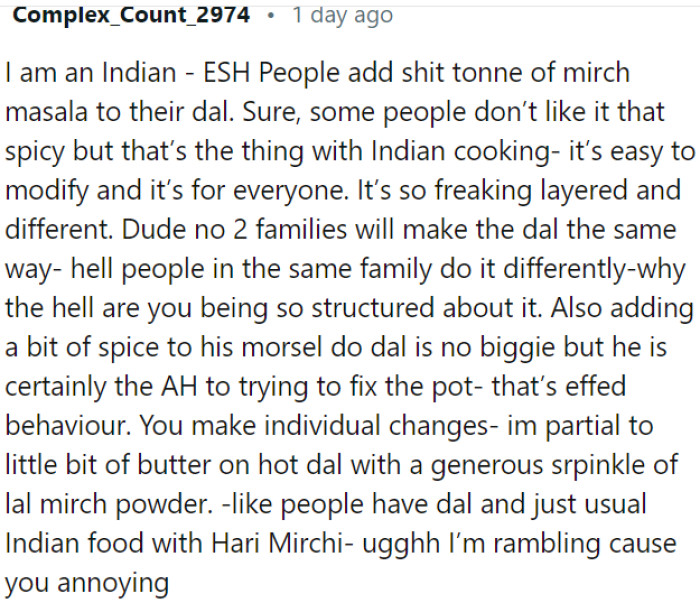 Complex_Count_2974 • 1 day ago

I am an Indian - ESH People add shit tonne of mirch masala to their dal. Sure, some people don't like it that spicy but that's the thing with Indian cooking- it's easy to modify and it's for everyone. It's so freaking layered and different. Dude no 2 families will make the dal the same way- hell people in the same family do it differently-why the hell are you being so structured about it. Also adding a bit of spice to his morsel do dal is no biggie but he is certainly the AH to trying to fix the pot- that's effed behaviour. You make individual changes- im partial to little bit of butter on hot dal with a generous srpinkle of lal mirch powder. -like people have dal and just usual Indian food with Hari Mirchi- ugghh I'm rambling cause you annoying